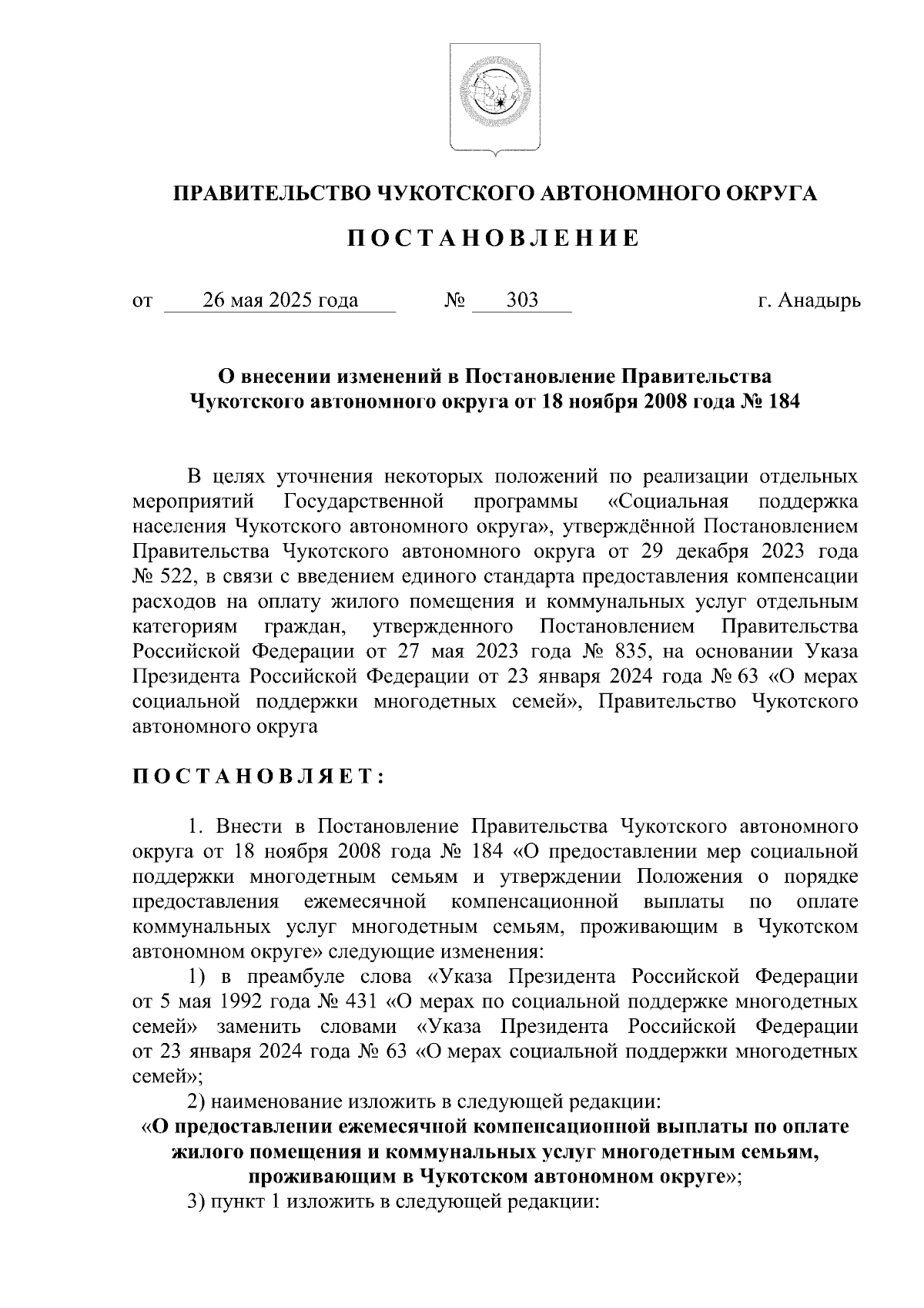 ПРАВИТЕЛЬСТВО ЧУКОТСКОГО АВТОНОМНОГО ОКРУГА

П О С Т А Н О В Л Е Н И Е

от 26 мая 2025 года № 303 г. Анадырь

О внесении изменений в Постановление Правительства Чукотского автономного округа от 18 ноября 2008 года № 184

В целях уточнения некоторых положений по реализации отдельных мероприятий Государственной программы «Социальная поддержка населения Чукотского автономного округа», утверждённой Постановлением Правительства Чукотского автономного округа от 29 декабря 2023 года № 522, в связи с введением единого стандарта предоставления компенсации расходов на оплату жилого помещения и коммунальных услуг отдельным категориям граждан, утвержденного Постановлением Правительства Российской Федерации от 27 мая 2023 года № 835, на основании Указа Президента Российской Федерации от 23 января 2024 года № 63 «О мерах социальной поддержки многодетных семей», Правительство Чукотского автономного округа

П О С Т А Н О В Л Я Е Т :

1. Внести в Постановление Правительства Чукотского автономного округа от 18 ноября 2008 года № 184 «О предоставлении мер социальной поддержки многодетным семьям и утверждении Положения о порядке предоставления ежемесячной компенсационной выплаты по оплате коммунальных услуг многодетным семьям, проживающим в Чукотском автономном округе» следующие изменения:

1) в преамбуле слова «Указа Президента Российской Федерации от 5 мая 1992 года № 431 «О мерах по социальной поддержке многодетных семей» заменить словами «Указа Президента Российской Федерации от 23 января 2024 года № 63 «О мерах социальной поддержки многодетных семей»;

2) наименование изложить в следующей редакции:

«О предоставлении ежемесячной компенсационной выплаты по оплате жилого помещения и коммунальных услуг многодетным семьям, проживающим в Чукотском автономном округе»;

3) пункт 1 изложить в следующей редакции: